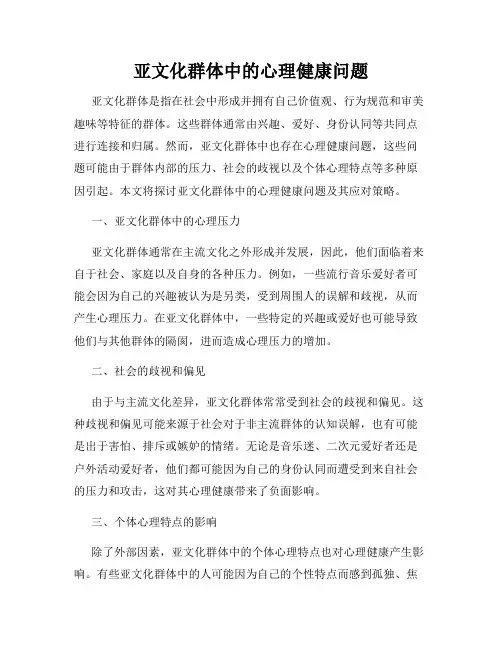 亚文化群体中的心理健康问题

亚文化群体是指在社会中形成并拥有自己价值观、行为规范和审美趣味等特征的群体。这些群体通常由兴趣、爱好、身份认同等共同点进行连接和归属。然而，亚文化群体中也存在心理健康问题，这些问题可能由于群体内部的压力、社会的歧视以及个体心理特点等多种原因引起。本文将探讨亚文化群体中的心理健康问题及其应对策略。

一、亚文化群体中的心理压力

亚文化群体通常在主流文化之外形成并发展，因此，他们面临着来自于社会、家庭以及自身的各种压力。例如，一些流行音乐爱好者可能会因为自己的兴趣被认为是另类，受到周围人的误解和歧视，从而产生心理压力。在亚文化群体中，一些特定的兴趣或爱好也可能导致他们与其他群体的隔阂，进而造成心理压力的增加。

二、社会的歧视和偏见

由于与主流文化差异，亚文化群体常常受到社会的歧视和偏见。这种歧视和偏见可能来源于社会对于非主流群体的认知误解，也有可能是出于害怕、排斥或嫉妒的情绪。无论是音乐迷、二次元爱好者还是户外活动爱好者，他们都可能因为自己的身份认同而遭受到来自社会的压力和攻击，这对其心理健康带来了负面影响。

三、个体心理特点的影响

除了外部因素，亚文化群体中的个体心理特点也对心理健康产生影响。有些亚文化群体中的人可能因为自己的个性特点而感到孤独、焦